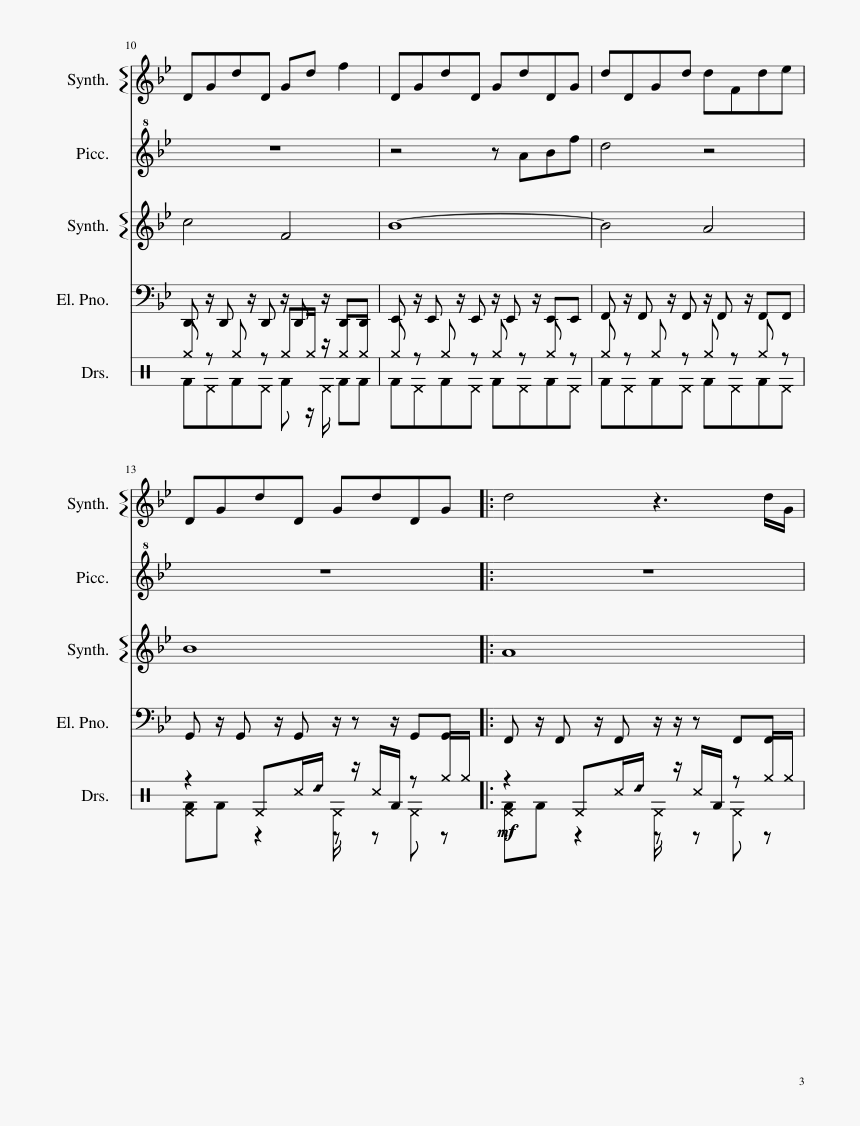 10

Synth.

8
Picc.

Synth.

El. Pno.

Drs.

13

Synth.

8
Picc.

Synth.

El. Pno.

Drs.

mf

3